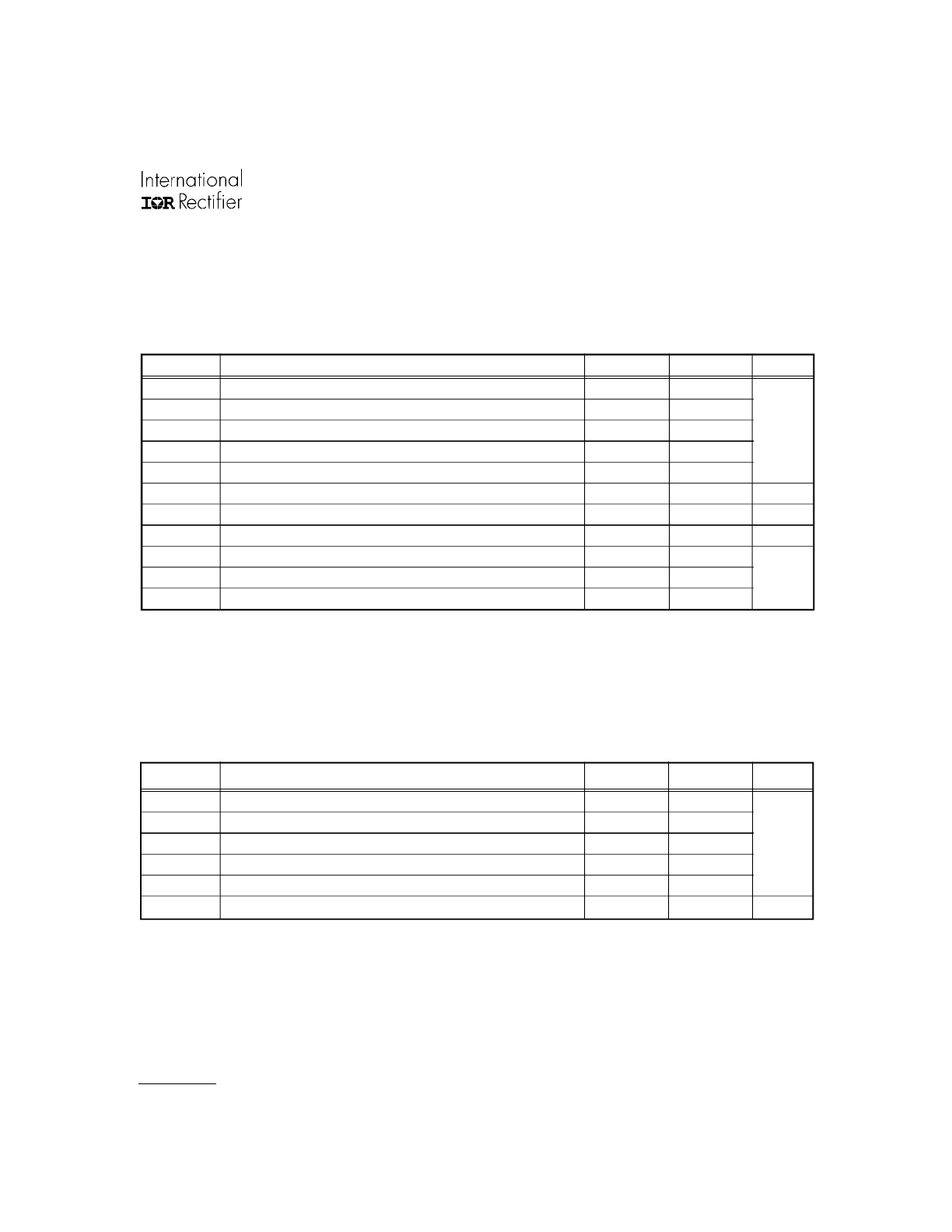 International
IOR Rectifier